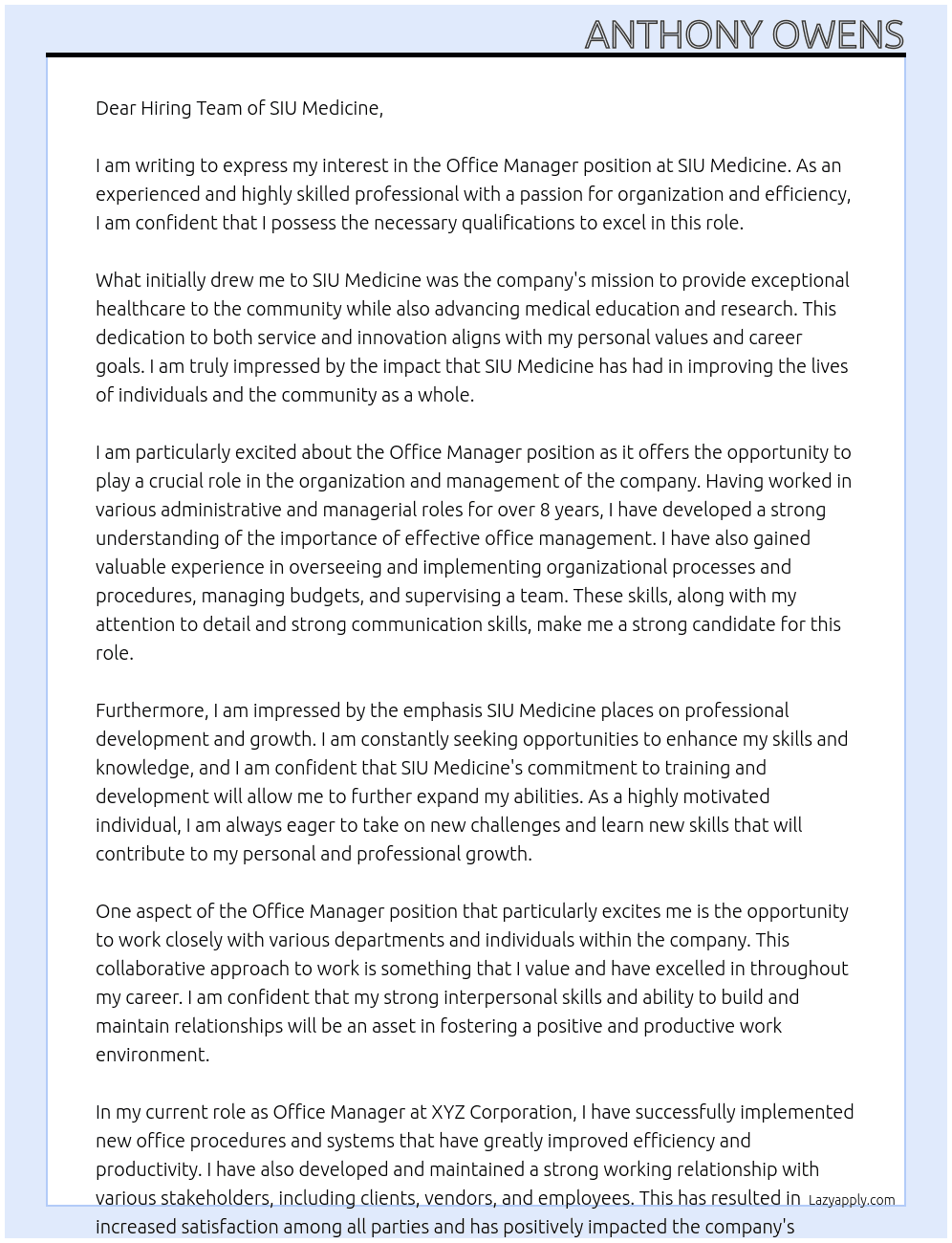 ANTHONY OWENS

Dear Hiring Team of SIU Medicine,

I am writing to express my interest in the Office Manager position at SIU Medicine. As an experienced and highly skilled professional with a passion for organization and efficiency, I am confident that I possess the necessary qualifications to excel in this role.

What initially drew me to SIU Medicine was the company's mission to provide exceptional healthcare to the community while also advancing medical education and research. This dedication to both service and innovation aligns with my personal values and career goals. I am truly impressed by the impact that SIU Medicine has had in improving the lives of individuals and the community as a whole.

I am particularly excited about the Office Manager position as it offers the opportunity to play a crucial role in the organization and management of the company. Having worked in various administrative and managerial roles for over 8 years, I have developed a strong understanding of the importance of effective office management. I have also gained valuable experience in overseeing and implementing organizational processes and procedures, managing budgets, and supervising a team. These skills, along with my attention to detail and strong communication skills, make me a strong candidate for this role.

Furthermore, I am impressed by the emphasis SIU Medicine places on professional development and growth. I am constantly seeking opportunities to enhance my skills and knowledge, and I am confident that SIU Medicine's commitment to training and development will allow me to further expand my abilities. As a highly motivated individual, I am always eager to take on new challenges and learn new skills that will contribute to my personal and professional growth.

One aspect of the Office Manager position that particularly excites me is the opportunity to work closely with various departments and individuals within the company. This collaborative approach to work is something that I value and have excelled in throughout my career. I am confident that my strong interpersonal skills and ability to build and maintain relationships will be an asset in fostering a positive and productive work environment.

In my current role as Office Manager at XYZ Corporation, I have successfully implemented new office procedures and systems that have greatly improved efficiency and productivity. I have also developed and maintained a strong working relationship with various stakeholders, including clients, vendors, and employees. This has resulted in increased satisfaction among all parties and has positively impacted the company's

Lazyapply.com